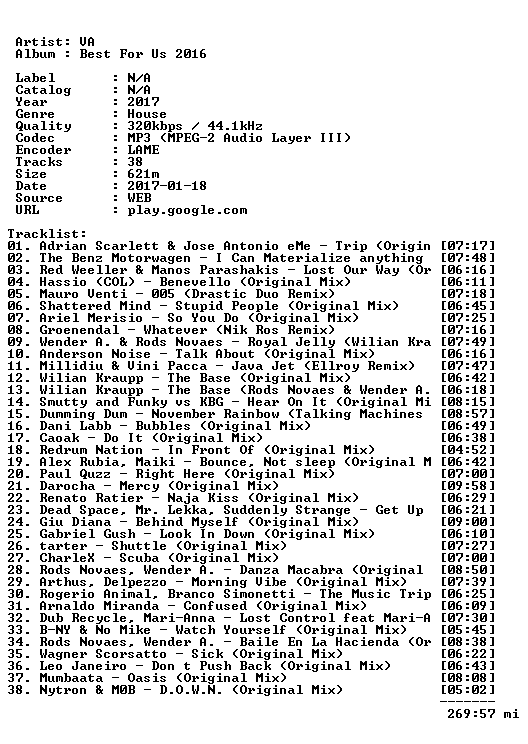 Artist: VA
Album : Best For Us 2016

Label : N/A
Catalog : N/A
Year : 2017
Genre : House
Quality : 320kbps / 44.1kHz
Codec : MP3 (MPEG-2 Audio Layer III)
Encoder : LAME
Tracks : 38
Size : 621m
Date : 2017-01-18
Source : WEB
URL : play.google.com

Tracklist:
01. Adrian Scarlett & Jose Antonio eMe - Trip (Origin [07:17]
02. The Benz Motorwagen - I Can Materialize anything [07:48]
03. Red Weeller & Manos Parashakis - Lost Our Way (Or [06:16]
04. Hassio (COL) - Benevello (Original Mix) [06:11]
05. Mauro Venti - 005 (Drastic Duo Remix) [07:18]
06. Shattered Mind - Stupid People (Original Mix) [06:45]
07. Ariel Merisio - So You Do (Original Mix) [07:25]
08. Groenendal - Whatever (Nik Ros Remix) [07:16]
09. Wender A. & Rods Novaes - Royal Jelly (Wilian Kra [07:49]
10. Anderson Noise - Talk About (Original Mix) [06:16]
11. Millidiu & Vini Pacca - Java Jet (Ellroy Remix) [07:47]
12. Wilian Kraupp - The Base (Original Mix) [06:42]
13. Wilian Kraupp - The Base (Rods Novaes & Wender A. [06:18]
14. Smutty and Funky vs KBG - Hear On It (Original Mi [08:15]
15. Dumming Dum - November Rainbow (Talking Machines [08:57]
16. Dani Labb - Bubbles (Original Mix) [06:49]
17. Caoak - Do It (Original Mix) [06:38]
18. Redrum Nation - In Front Of (Original Mix) [04:52]
19. Alex Rubia, Maiki - Bounce, Not sleep (Original M [06:42]
20. Paul Quzz - Right Here (Original Mix) [07:00]
21. Darocha - Mercy (Original Mix) [09:58]
22. Renato Ratier - Naja Kiss (Original Mix) [06:29]
23. Dead Space, Mr. Lekka, Suddenly Strange - Get Up [06:21]
24. Giu Diana - Behind Myself (Original Mix) [09:00]
25. Gabriel Gush - Look In Down (Original Mix) [06:10]
26. tarter - Shuttle (Original Mix) [07:27]
27. CharleX - Scuba (Original Mix) [07:00]
28. Rods Novaes, Wender A. - Danza Macabra (Original [08:50]
29. Arthus, Delpezzo - Morning Vibe (Original Mix) [07:39]
30. Rogerio Animal, Branco Simonetti - The Music Trip [06:25]
31. Arnaldo Miranda - Confused (Original Mix) [06:09]
32. Dub Recycle, Mari-Anna - Lost Control feat Mari-A [07:30]
33. B-NY & No Mike - Watch Yourself (Original Mix) [05:45]
34. Rods Novaes, Wender A. - Baile En La Hacienda (Or [08:38]
35. Wagner Scorsatto - Sick (Original Mix) [06:22]
36. Leo Janeiro - Don t Push Back (Original Mix) [06:43]
37. Mumbaata - Oasis (Original Mix) [08:08]
38. Nytron & M0B - D.O.W.N. (Original Mix) [05:02]
-------
269:57 mi